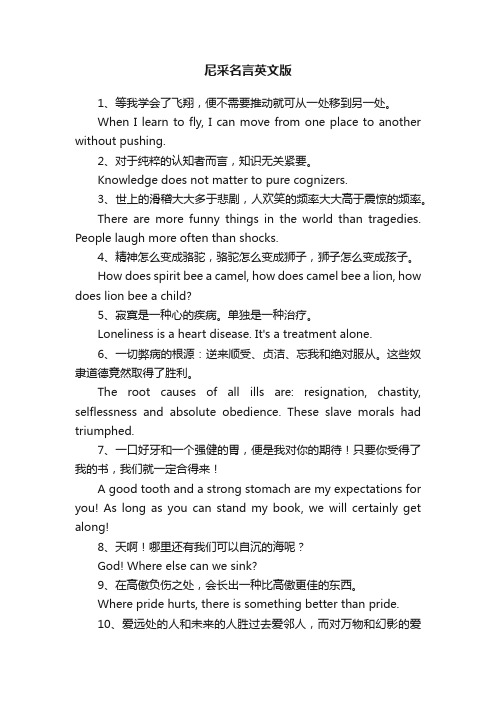 尼采名言英文版

1、等我学会了飞翔，便不需要推动就可从一处移到另一处。

When I learn to fly, I can move from one place to another without pushing.

2、对于纯粹的认知者而言，知识无关紧要。

Knowledge does not matter to pure cognizers.

3、世上的滑稽大大多于悲剧，人欢笑的频率大大高于震惊的频率。

There are more funny things in the world than tragedies. People laugh more often than shocks.

4、精神怎么变成骆驼，骆驼怎么变成狮子，狮子怎么变成孩子。

How does spirit bee a camel, how does camel bee a lion, how does lion bee a child?

5、寂寞是一种心的疾病。单独是一种治疗。

Loneliness is a heart disease. It's a treatment alone.

6、一切弊病的根源：逆来顺受、贞洁、忘我和绝对服从。这些奴隶道德竟然取得了胜利。

The root causes of all ills are: resignation, chastity, selflessness and absolute obedience. These slave morals had triumphed.

7、一口好牙和一个强健的胃，便是我对你的期待！只要你受得了我的书，我们就一定合得来！

A good tooth and a strong stomach are my expectations for you! As long as you can stand my book, we will certainly get along!

8、天啊！哪里还有我们可以自沉的海呢？

God! Where else can we sink?

9、在高傲负伤之处，会长出一种比高傲更佳的东西。

Where pride hurts, there is something better than pride.

10、爱远处的人和未来的人胜过去爱邻人，而对万物和幻影的爱